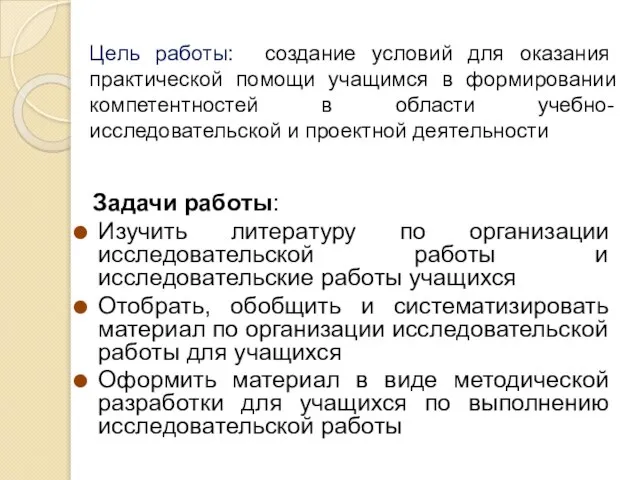 Цель работы: создание условий для оказания практической помощи учащимся в формировании компетентностей в области учебно-исследовательской и проектной деятельности

Задачи работы:

Изучить литературу по организации исследовательской работы и исследовательские работы учащихся

Отобрать, обобщить и систематизировать материал по организации исследовательской работы для учащихся

Оформить материал в виде методической разработки для учащихся по выполнению исследовательской работы